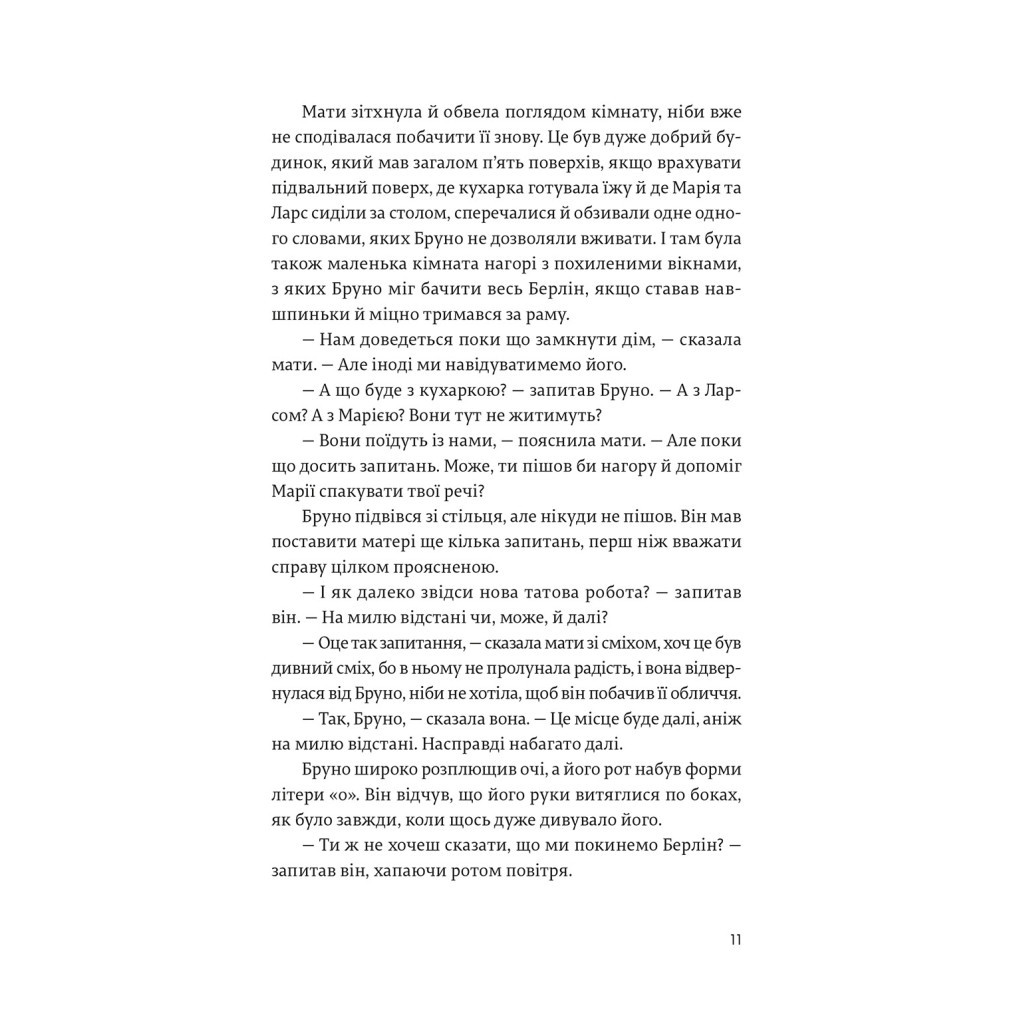 Мати зітхнула й обвела поглядом кімнату, ніби вже не сподівалася побачити її знову. Це був дуже добрий будинок, який мав загалом п'ять поверхів, якщо врахувати підвальний поверх, де кухарка готувала їжу й де Марія та Ларс сиділи за столом, сперечалися й обзивали одне одного словами, яких Бруно не дозволяли вживати. І там була також маленька кімната нагорі з похиленими вікнами, з яких Бруно міг бачити весь Берлін, якщо ставав навшпиньки й міцно тримався за раму.

— Нам доведеться поки що замкнути дім, — сказала мати. — Але іноді ми навідуватимемо його.

— А що буде з кухаркою? — запитав Бруно. — А з Ларсом? А з Марією? Вони тут не житимуть?

— Вони поїдуть із нами, — пояснила мати. — Але поки що досить запитань. Може, ти пішов би нагору й допоміг Марії спакувати твої речі?

Бруно підвівся зі стільця, але нікуди не пішов. Він мав поставити матері ще кілька запитань, перш ніж вважати справу цілком проясненою.

— І як далеко звідси нова татова робота? — запитав він. — На милю відстані чи, може, й далі?

— Оце так запитання, — сказала мати зі сміхом, хоч це був дивний сміх, бо в ньому не пролунала радість, і вона відвернулася від Бруно, ніби не хотіла, щоб він побачив її обличчя.

— Так, Бруно, — сказала вона. — Це місце буде далі, аніж на милю відстані. Насправді набагато далі.

Бруно широко розплющив очі, а його рот набув форми літери «о». Він відчув, що його руки витяглися по боках, як було завжди, коли щось дуже дивувало його.

— Ти ж не хочеш сказати, що ми покинемо Берлін? — запитав він, хапаючи ротом повітря.

11